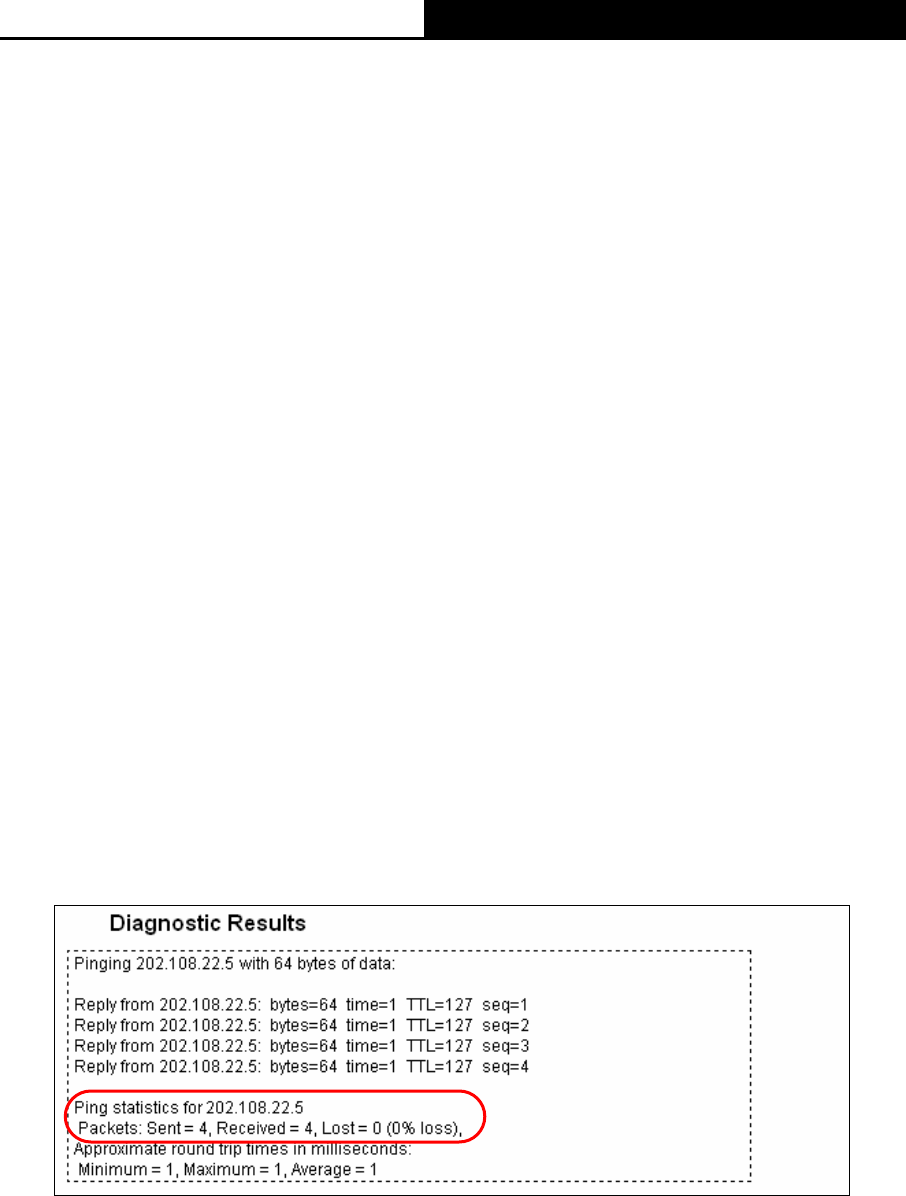 Diagnostic Results

Pinging 202.108.22.5 with 64 bytes of data:

Reply from 202.108.22.5: bytes=64 time=1 TTL=127 seq=1
Reply from 202.108.22.5: bytes=64 time=1 TTL=127 seq=2
Reply from 202.108.22.5: bytes=64 time=1 TTL=127 seq=3
Reply from 202.108.22.5: bytes=64 time=1 TTL=127 seq=4

Ping statistics for 202.108.22.5
Packets: Sent = 4, Received = 4, Lost = 0 (0% loss),
Approximate round trip times in milliseconds:
Minimum = 1, Maximum = 1, Average = 1